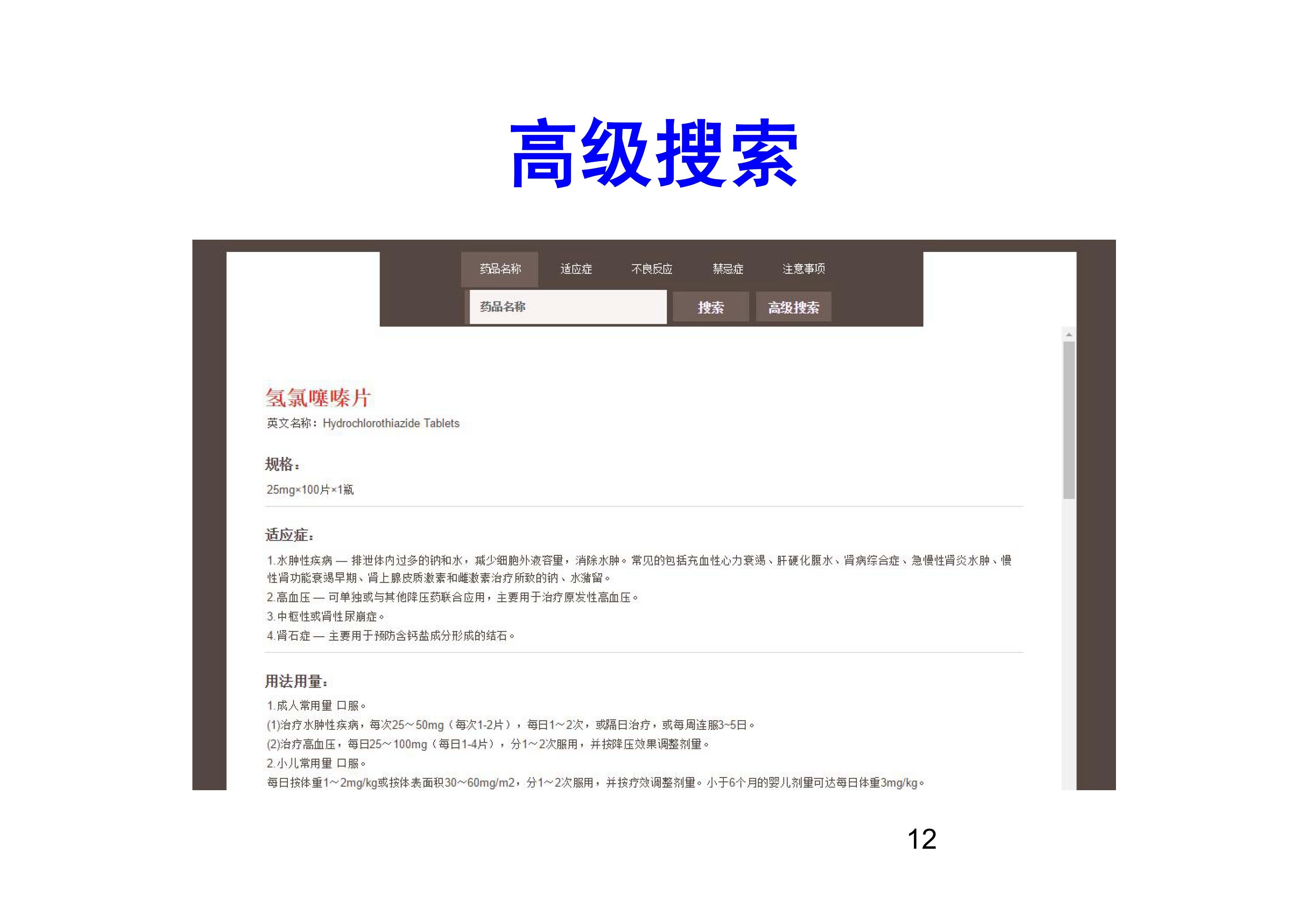 高级搜索

药品名称 适应症 不良反应 禁忌症 注意事项

药品名称

搜索 高级搜索

氢氯噻嗪片

英文名称：Hydrochlorothiazide Tablets

规格：

25mg×100片×1瓶

适应症：

1.水肿性疾病 — 排泄体内过多的钠和水，减少细胞外液容量，消除水肿。常见的包括充血性心力衰竭、肝硬化腹水、肾病综合症、急慢性肾炎水肿、慢性肾功能衰竭早期、肾上腺皮质激素和雌激素治疗所致的钠、水潴留。

2.高血压 — 可单独或与其他降压药联合应用，主要用于治疗原发性高血压。

3.中枢性或肾性尿崩症。

4.肾石症 — 主要用于预防含钙盐成分形成的结石。

用法用量：

1.成人常用量 口服。

(1)治疗水肿性疾病，每次25～50mg（每次1-2片），每日1～2次，或隔日治疗，或每周连服3~5日。

(2)治疗高血压，每日25～100mg（每日1-4片），分1～2次服用，并按降压效果调整剂量。

2.小儿常用量 口服。

每日按体重1～2mg/kg或按体表面积30～60mg/m2，分1～2次服用，并按疗效调整剂量。小于6个月的婴儿剂量可达每日体重3mg/kg。

12